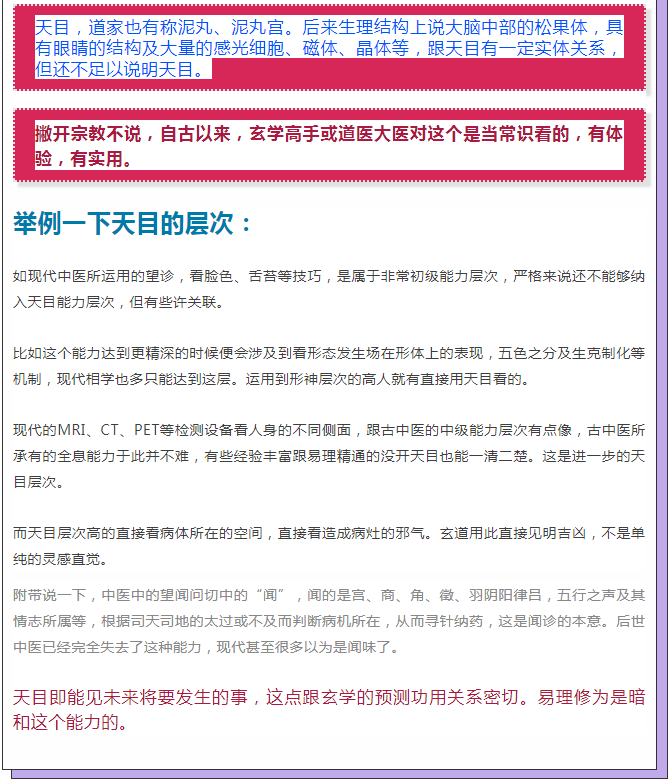 天目，道家也有称泥丸、泥丸宫。后来生理结构上说大脑中部的松果体，具有眼睛的结构及大量的感光细胞、磁体、晶体等，跟天目有一定实体关系，但还不足以说明天目。

撇开宗教不说，自古以来，玄学高手或道医大医对这个是当常识看的，有体验，有实用。

举例一下天目的层次：

如现代中医所运用的望诊，看脸色、舌苔等技巧，是属于非常初级能力层次，严格来说还不能够纳入天目能力层次，但有些许关联。

比如这个能力达到更精深的时候便会涉及到看形态发生场在形体上的表现，五色之分及生克制化等机制，现代相学也多只能达到这层。运用到形神层次的高人就有直接用天目看的。

现代的MRI、CT、PET等检测设备看人身的不同侧面，跟古中医的中级能力层次有点像，古中医所承有的全息能力于此并不难，有些经验丰富跟易理精通的没开天目也能一清二楚。这是进一步的天目层次。

而天目层次高的直接看病体所在的空间，直接看造成病灶的邪气。玄道用此直接见明吉凶，不是单纯的灵感直觉。

附带说一下，中医中的望闻问切中的“闻”，闻的是宫、商、角、徵、羽阴阳律吕，五行之声及其情志所属等，根据司天司地的太过或不及而判断病机所在，从而寻针纳药，这是闻诊的本意。后世中医已经完全失去了这种能力，现代甚至很多以为是闻味了。

天目即能见未来将要发生的事，这点跟玄学的预测功用关系密切。易理修为是暗和这个能力的。